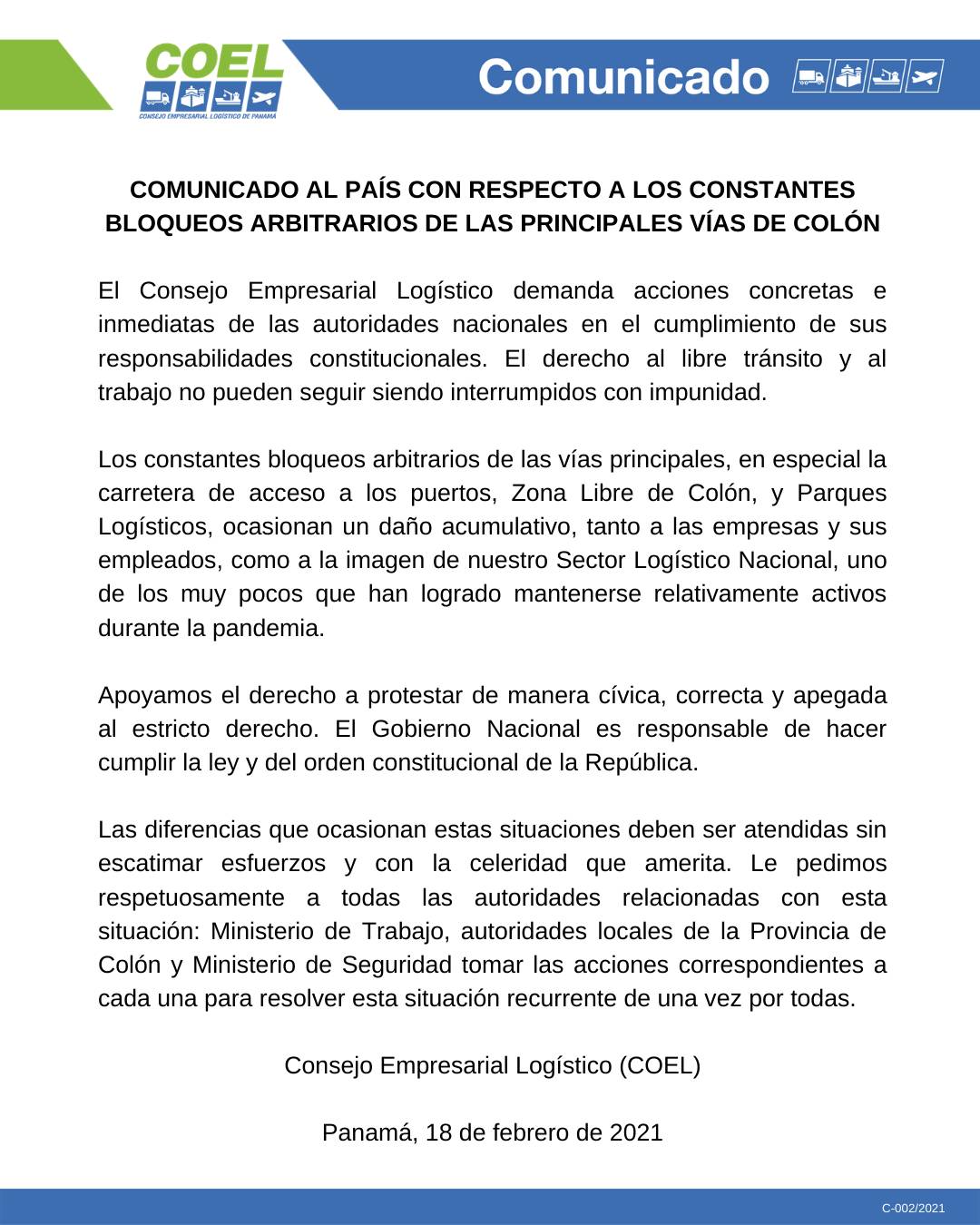 COEL
CONSEJO EMPRESARIAL LOGÍSTICO DE PANAMÁ

Comunicado

COMUNICADO AL PAÍS CON RESPECTO A LOS CONSTANTES BLOQUEOS ARBITRARIOS DE LAS PRINCIPALES VÍAS DE COLÓN

El Consejo Empresarial Logístico demanda acciones concretas e inmediatas de las autoridades nacionales en el cumplimiento de sus responsabilidades constitucionales. El derecho al libre tránsito y al trabajo no pueden seguir siendo interrumpidos con impunidad.

Los constantes bloqueos arbitrarios de las vías principales, en especial la carretera de acceso a los puertos, Zona Libre de Colón, y Parques Logísticos, ocasionan un daño acumulativo, tanto a las empresas y sus empleados, como a la imagen de nuestro Sector Logístico Nacional, uno de los muy pocos que han logrado mantenerse relativamente activos durante la pandemia.

Apoyamos el derecho a protestar de manera cívica, correcta y apegada al estricto derecho. El Gobierno Nacional es responsable de hacer cumplir la ley y del orden constitucional de la República.

Las diferencias que ocasionan estas situaciones deben ser atendidas sin escatimar esfuerzos y con la celeridad que amerita. Le pedimos respetuosamente a todas las autoridades relacionadas con esta situación: Ministerio de Trabajo, autoridades locales de la Provincia de Colón y Ministerio de Seguridad tomar las acciones correspondientes a cada una para resolver esta situación recurrente de una vez por todas.

Consejo Empresarial Logístico (COEL)

Panamá, 18 de febrero de 2021

C-002/2021